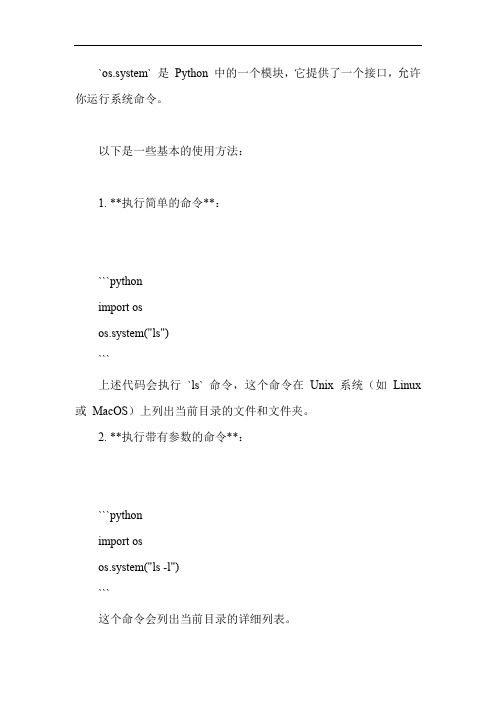 `os.system` 是 Python 中的一个模块，它提供了一个接口，允许你运行系统命令。

以下是一些基本的使用方法：

1. **执行简单的命令**：

```python
import os
os.system("ls")
```

上述代码会执行 `ls` 命令，这个命令在 Unix 系统（如 Linux 或 MacOS）上列出当前目录的文件和文件夹。

2. **执行带有参数的命令**：

```python
import os
os.system("ls -l")
```

这个命令会列出当前目录的详细列表。